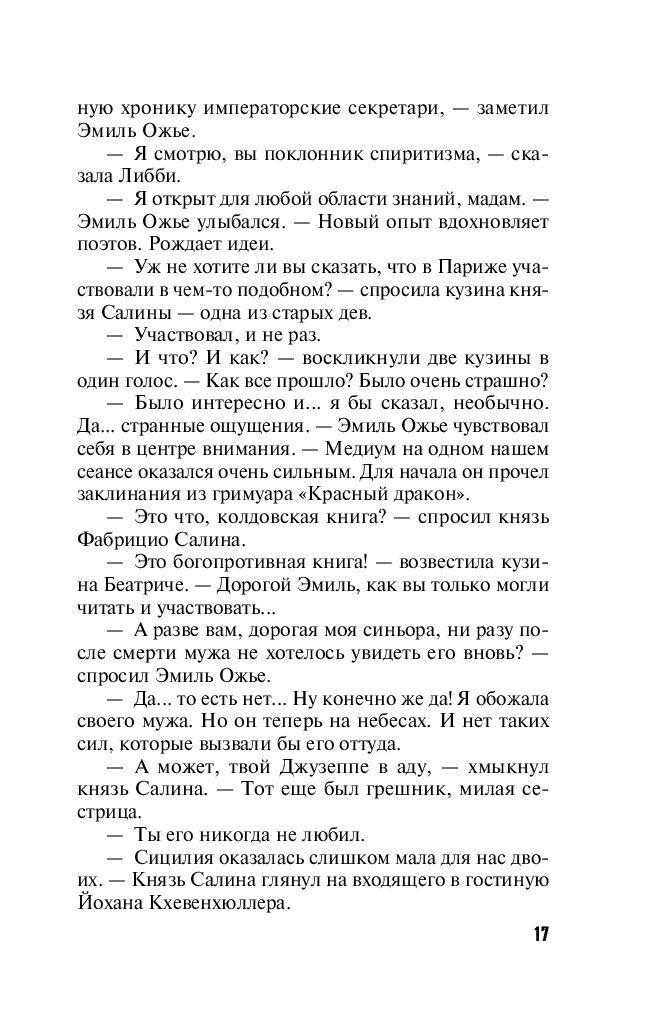 ную хронику императорские секретари, — заметил Эмиль Ожье.

— Я смотрю, вы поклонник спиритизма, — сказала Либби.

— Я открыт для любой области знаний, мадам. — Эмиль Ожье улыбался. — Новый опыт вдохновляет поэтов. Рождает идеи.

— Уж не хотите ли вы сказать, что в Париже участвовали в чем-то подобном? — спросила кузина князя Салины — одна из старых дев.

— Участвовал, и не раз.

— И что? И как? — воскликнули две кузины в один голос. — Как все прошло? Было очень страшно?

— Было интересно и... я бы сказал, необычно. Да... странные ощущения. — Эмиль Ожье чувствовал себя в центре внимания. — Медиум на одном нашем сеансе оказался очень сильным. Для начала он прочел заклинания из гримуара «Красный дракон».

— Это что, колдовская книга? — спросил князь Фабрицио Салина.

— Это богопротивная книга! — возвестила кузина Беатриче. — Дорогой Эмиль, как вы только могли читать и участвовать...

— А разве вам, дорогая моя синьора, ни разу после смерти мужа не хотелось увидеть его вновь? — спросил Эмиль Ожье.

— Да... то есть нет... Ну конечно же да! Я обожала своего мужа. Но он теперь на небесах. И нет таких сил, которые вызвали бы его оттуда.

— А может, твой Джузеппе в аду, — хмыкнул князь Салина. — Тот еще был грешник, милая сестрица.

— Ты его никогда не любил.

— Сицилия оказалась слишком мала для нас двоих. — Князь Салина глянул на входящего в гостиную Йохана Кхевенхюллера.

17